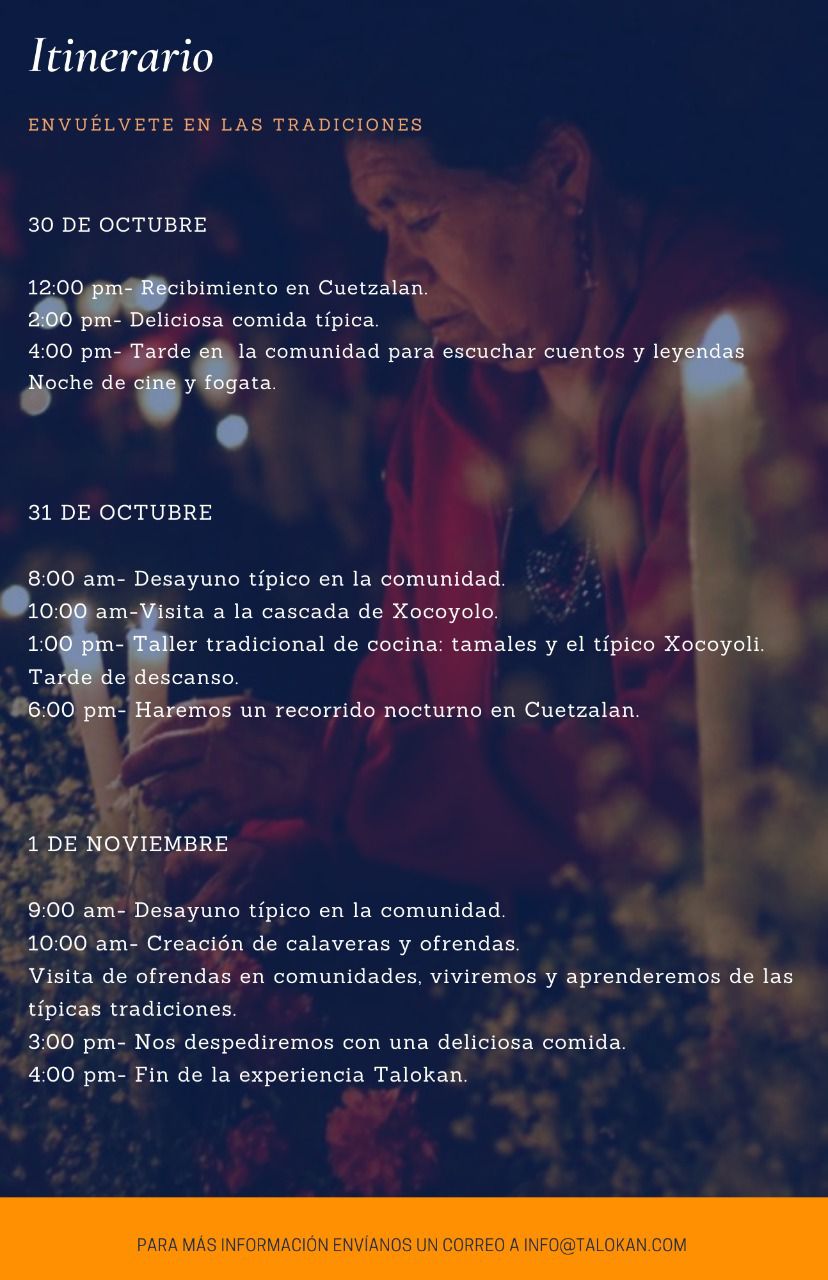 Itinerario

ENVUÉLVETE EN LAS TRADICIONES

30 DE OCTUBRE

12:00 pm- Recibimiento en Cuetzalan.
2:00 pm- Deliciosa comida típica.
4:00 pm- Tarde en  la comunidad para escuchar cuentos y leyendas
Noche de cine y fogata.

31 DE OCTUBRE

8:00 am- Desayuno típico en la comunidad.
10:00 am-Visita a la cascada de Xocoyolo.
1:00 pm- Taller tradicional de cocina: tamales y el típico Xocoyoli.
Tarde de descanso.
6:00 pm- Haremos un recorrido nocturno en Cuetzalan.

1 DE NOVIEMBRE

9:00 am- Desayuno típico en la comunidad.
10:00 am- Creación de calaveras y ofrendas.
Visita de ofrendas en comunidades, viviremos y aprenderemos de las típicas tradiciones.
3:00 pm- Nos despediremos con una deliciosa comida.
4:00 pm- Fin de la experiencia Talokan.

PARA MÁS INFORMACIÓN ENVÍANOS UN CORREO A INFO@TALOKAN.COM